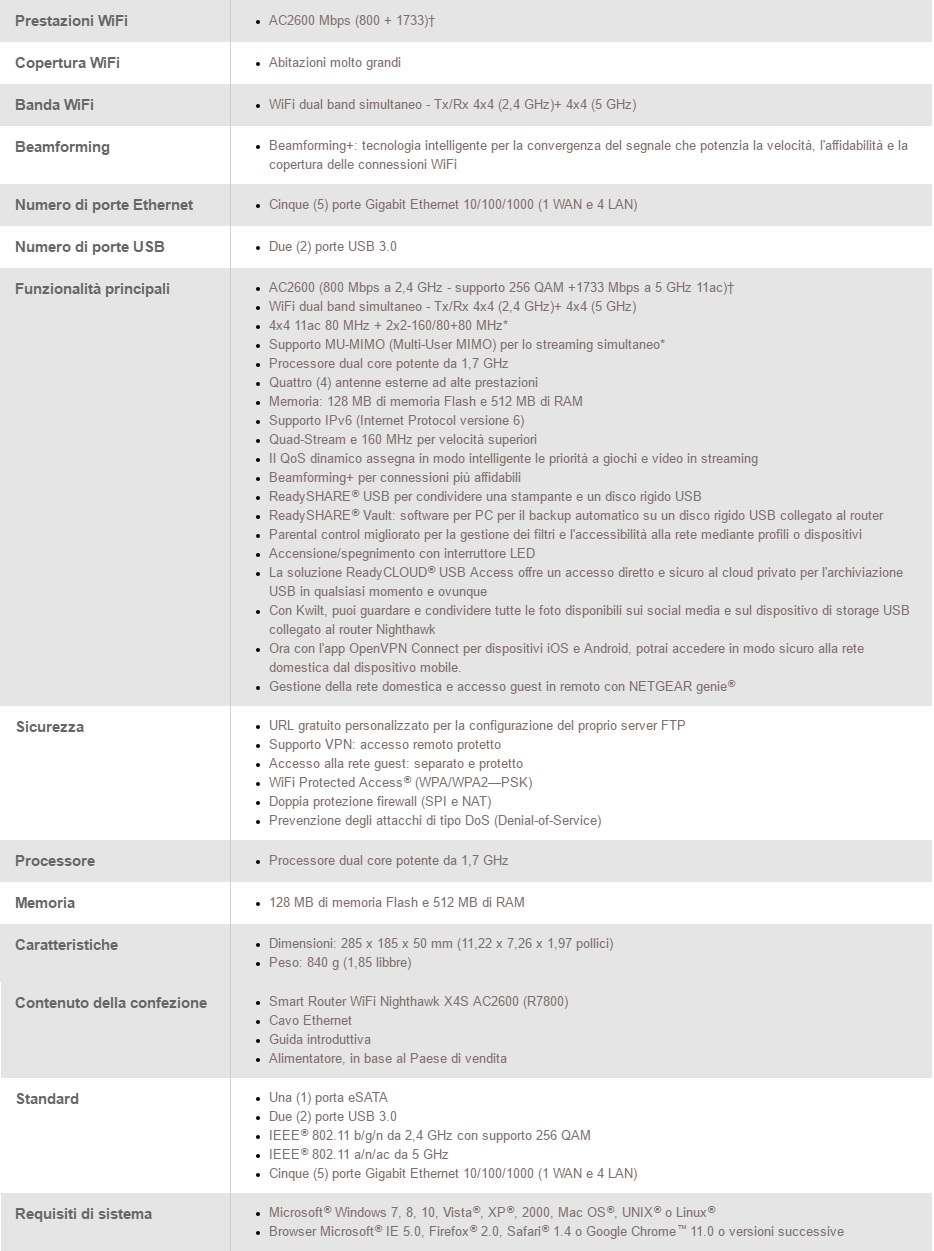 | | |
|---|---|
| Prestazioni WiFi | • AC2600 Mbps (800 + 1733)† |
| Copertura WiFi | • Abitazioni molto grandi |
| Banda WiFi | • WiFi dual band simultaneo - Tx/Rx 4x4 (2,4 GHz)+ 4x4 (5 GHz) |
| Beamforming | • Beamforming+: tecnologia intelligente per la convergenza del segnale che potenzia la velocità, l'affidabilità e la copertura delle connessioni WiFi |
| Numero di porte Ethernet | • Cinque (5) porte Gigabit Ethernet 10/100/1000 (1 WAN e 4 LAN) |
| Numero di porte USB | • Due (2) porte USB 3.0 |
| Funzionalità principali | • AC2600 (800 Mbps a 2,4 GHz - supporto 256 QAM +1733 Mbps a 5 GHz 11ac)† • WiFi dual band simultaneo - Tx/Rx 4x4 (2,4 GHz)+ 4x4 (5 GHz) • 4x4 11ac 80 MHz + 2x2-160/80+80 MHz* • Supporto MU-MIMO (Multi-User MIMO) per lo streaming simultaneo* • Processore dual core potente da 1,7 GHz • Quattro (4) antenne esterne ad alte prestazioni • Memoria: 128 MB di memoria Flash e 512 MB di RAM • Supporto IPv6 (Internet Protocol versione 6) • Quad-Stream e 160 MHz per velocità superiori • Il QoS dinamico assegna in modo intelligente le priorità a giochi e video in streaming • Beamforming+ per connessioni più affidabili • ReadySHARE® USB per condividere una stampante e un disco rigido USB • ReadySHARE® Vault: software per PC per il backup automatico su un disco rigido USB collegato al router • Parental control migliorato per la gestione dei filtri e l'accessibilità alla rete mediante profili o dispositivi • Accensione/spegnimento con interruttore LED • La soluzione ReadyCLOUD® USB Access offre un accesso diretto e sicuro al cloud privato per l'archiviazione USB in qualsiasi momento e ovunque • Con Kwilt, puoi guardare e condividere tutte le foto disponibili sui social media e sul dispositivo di storage USB collegato al router Nighthawk • Ora con l'app OpenVPN Connect per dispositivi iOS e Android, potrai accedere in modo sicuro alla rete domestica dal dispositivo mobile. • Gestione della rete domestica e accesso guest in remoto con NETGEAR genie® |
| Sicurezza | • URL gratuito personalizzato per la configurazione del proprio server FTP • Supporto VPN: accesso remoto protetto • Accesso alla rete guest: separato e protetto • WiFi Protected Access® (WPA/WPA2—PSK) • Doppia protezione firewall (SPI e NAT) • Prevenzione degli attacchi di tipo DoS (Denial-of-Service) |
| Processore | • Processore dual core potente da 1,7 GHz |
| Memoria | • 128 MB di memoria Flash e 512 MB di RAM |
| Caratteristiche | • Dimensioni: 285 x 185 x 50 mm (11,22 x 7,26 x 1,97 pollici) • Peso: 840 g (1,85 libbre) |
| Contenuto della confezione | • Smart Router WiFi Nighthawk X4S AC2600 (R7800) • Cavo Ethernet • Guida introduttiva • Alimentatore, in base al Paese di vendita |
| Standard | • Una (1) porta eSATA • Due (2) porte USB 3.0 • IEEE® 802.11 b/g/n da 2,4 GHz con supporto 256 QAM • IEEE® 802.11 a/n/ac da 5 GHz • Cinque (5) porte Gigabit Ethernet 10/100/1000 (1 WAN e 4 LAN) |
| Requisiti di sistema | • Microsoft® Windows 7, 8, 10, Vista®, XP®, 2000, Mac OS®, UNIX® o Linux® • Browser Microsoft® IE 5.0, Firefox® 2.0, Safari® 1.4 o Google Chrome™ 11.0 o versioni successive |